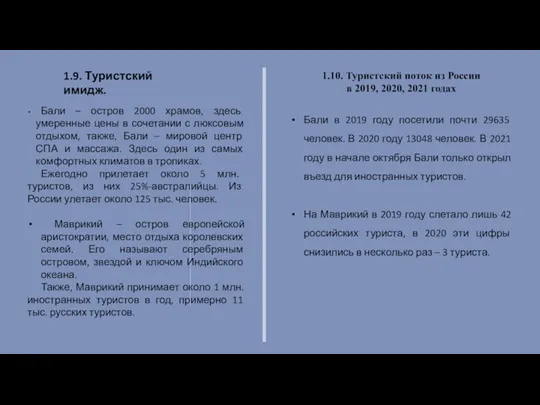 1.9. Туристский имидж.

• Бали – остров 2000 храмов, здесь умеренные цены в сочетании с люксовым отдыхом, также, Бали – мировой центр СПА и массажа. Здесь один из самых комфортных климатов в тропиках.

Ежегодно прилетает около 5 млн. туристов, из них 25%-австралийцы. Из России улетает около 125 тыс. человек.

• Маврикий – остров европейской аристократии, место отдыха королевских семей. Его называют серебряным островом, звездой и ключом Индийского океана.

Также, Маврикий принимает около 1 млн. иностранных туристов в год, примерно 11 тыс. русских туристов.

1.10. Туристский поток из России в 2019, 2020, 2021 годах

• Бали в 2019 году посетили почти 29635 человек. В 2020 году 13048 человек. В 2021 году в начале октября Бали только открыл въезд для иностранных туристов.

• На Маврикий в 2019 году слетало лишь 42 российских туриста, в 2020 эти цифры снизились в несколько раз – 3 туриста.